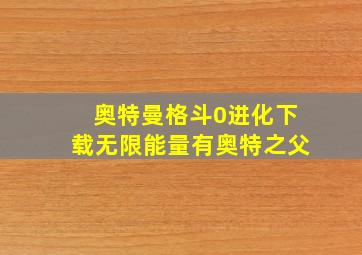 奥特曼格斗0进化下载无限能量有奥特之父